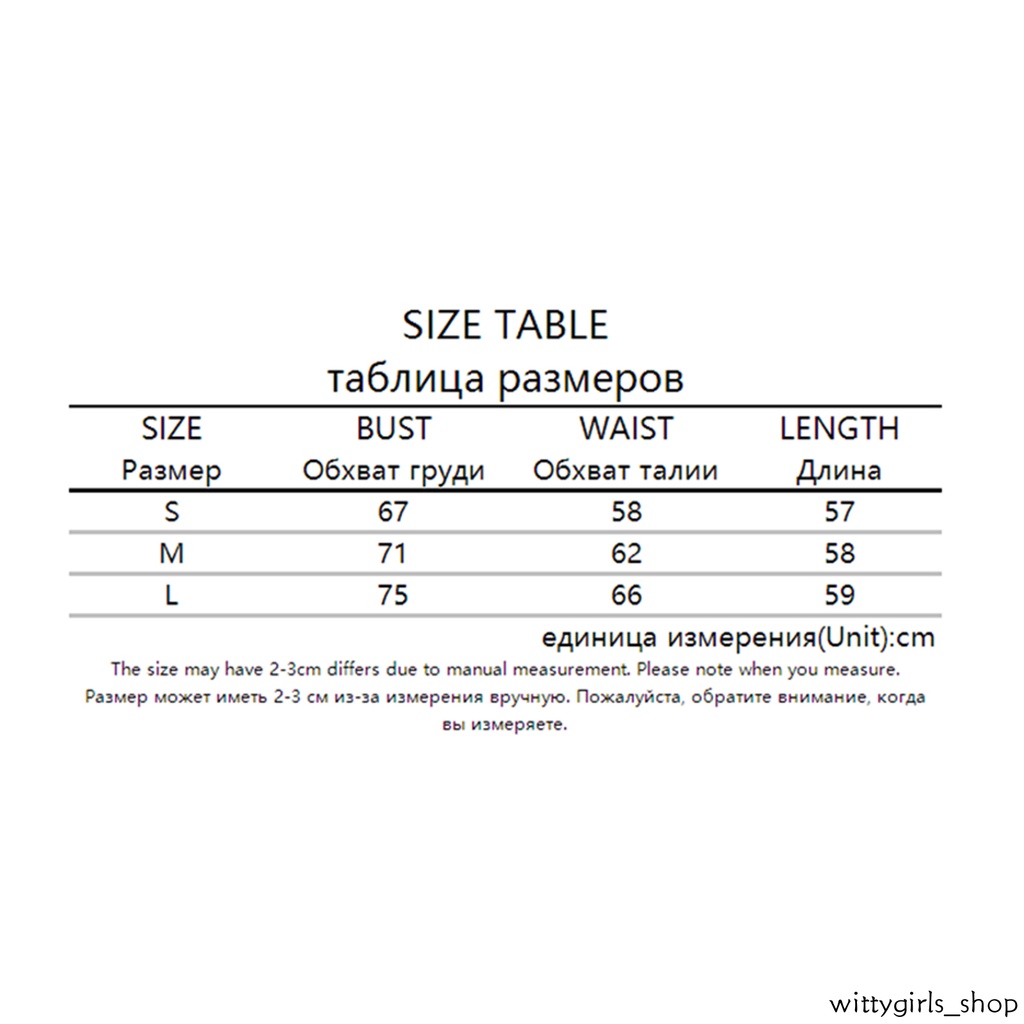 SIZE TABLE
таблица размеров

| SIZE Размер | BUST Обхват груди | WAIST Обхват талии | LENGTH Длина |
|---|---|---|---|
| S | 67 | 58 | 57 |
| M | 71 | 62 | 58 |
| L | 75 | 66 | 59 |

единица измерения(Unit):cm

The size may have 2-3cm differs due to manual measurement. Please note when you measure.
Размер может иметь 2-3 см из-за измерения вручную. Пожалуйста, обратите внимание, когда вы измеряете.

wittygirls_shop